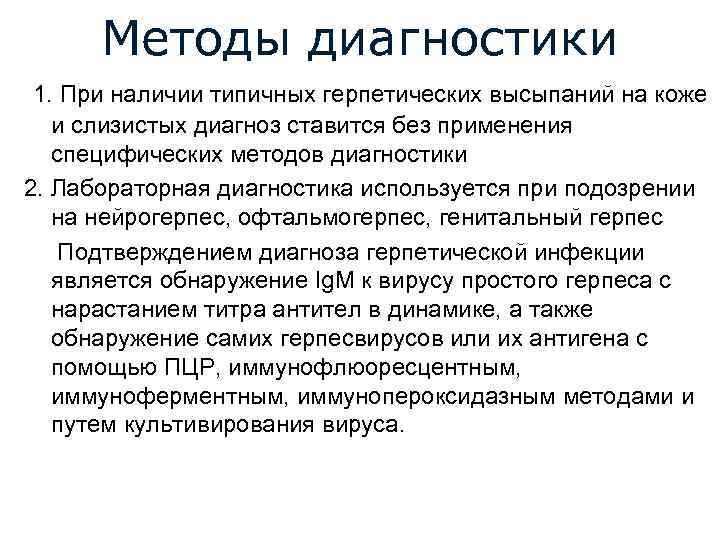 Методы диагностики

1. При наличии типичных герпетических высыпаний на коже и слизистых диагноз ставится без применения специфических методов диагностики

2. Лабораторная диагностика используется при подозрении на нейрогерпес, офтальмогерпес, генитальный герпес

Подтверждением диагноза герпетической инфекции является обнаружение IgM к вирусу простого герпеса с нарастанием титра антител в динамике, а также обнаружение самих герпесвирусов или их антигена с помощью ПЦР, иммунофлюоресцентным, иммуноферментным, иммунопероксидазным методами и путем культивирования вируса.